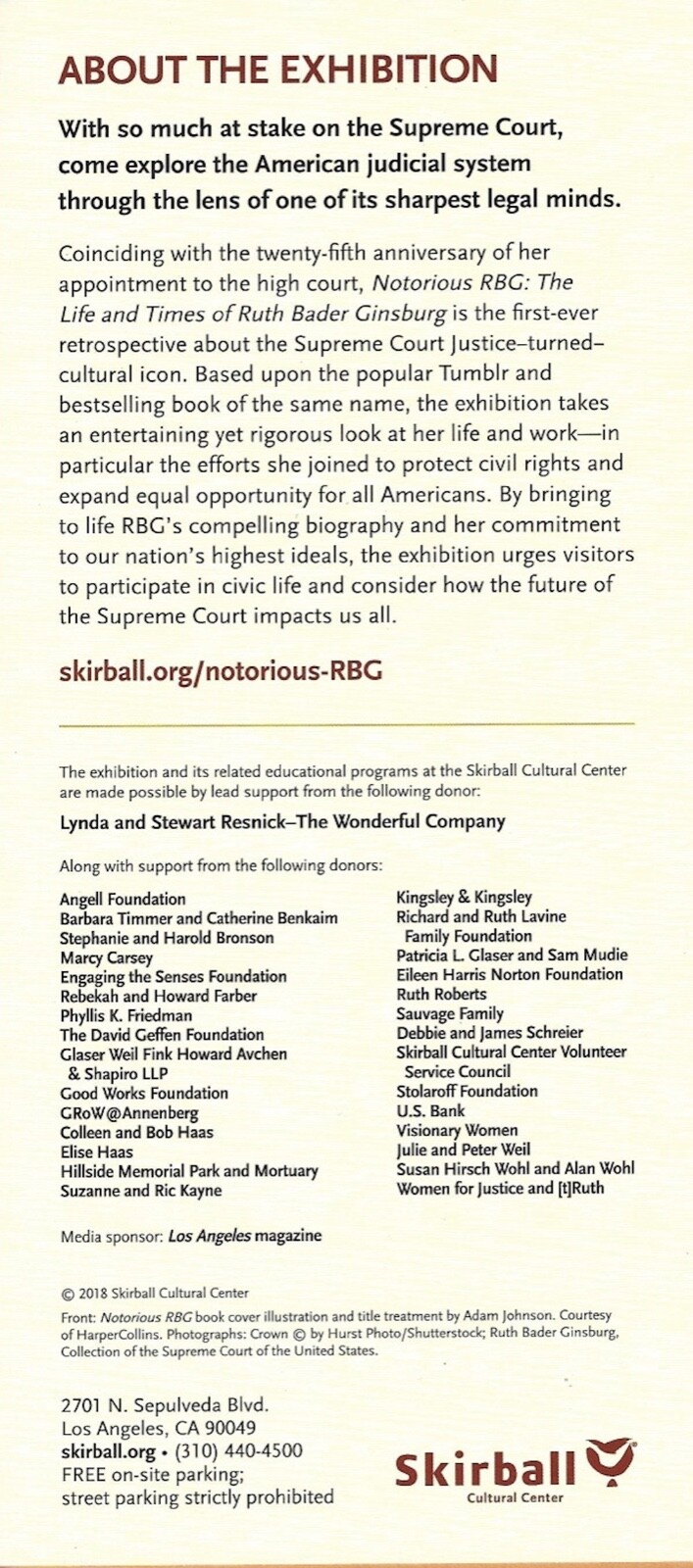 ABOUT THE EXHIBITION

With so much at stake on the Supreme Court, come explore the American judicial system through the lens of one of its sharpest legal minds.

Coinciding with the twenty-fifth anniversary of her appointment to the high court, Notorious RBG: The Life and Times of Ruth Bader Ginsburg is the first-ever retrospective about the Supreme Court Justice–turned–cultural icon. Based upon the popular Tumblr and bestselling book of the same name, the exhibition takes an entertaining yet rigorous look at her life and work—in particular the efforts she joined to protect civil rights and expand equal opportunity for all Americans. By bringing to life RBG's compelling biography and her commitment to our nation's highest ideals, the exhibition urges visitors to participate in civic life and consider how the future of the Supreme Court impacts us all.

skirball.org/notorious-RBG

The exhibition and its related educational programs at the Skirball Cultural Center are made possible by lead support from the following donor:

Lynda and Stewart Resnick–The Wonderful Company

Along with support from the following donors:

Angell Foundation
Barbara Timmer and Catherine Benkaim
Stephanie and Harold Bronson
Marcy Carsey
Engaging the Senses Foundation
Rebekah and Howard Farber
Phyllis K. Friedman
The David Geffen Foundation
Glaser Weil Fink Howard Avchen & Shapiro LLP
Good Works Foundation
GRoW@Annenberg
Colleen and Bob Haas
Elise Haas
Hillside Memorial Park and Mortuary
Suzanne and Ric Kayne

Kingsley & Kingsley
Richard and Ruth Lavine Family Foundation
Patricia L. Glaser and Sam Mudie
Eileen Harris Norton Foundation
Ruth Roberts
Sauvage Family
Debbie and James Schreier
Skirball Cultural Center Volunteer Service Council
Stolaroff Foundation
U.S. Bank
Visionary Women
Julie and Peter Weil
Susan Hirsch Wohl and Alan Wohl
Women for Justice and [t]Ruth

Media sponsor: Los Angeles magazine

© 2018 Skirball Cultural Center

Front: Notorious RBG book cover illustration and title treatment by Adam Johnson. Courtesy of HarperCollins. Photographs: Crown © by Hurst Photo/Shutterstock; Ruth Bader Ginsburg, Collection of the Supreme Court of the United States.

2701 N. Sepulveda Blvd.
Los Angeles, CA 90049
skirball.org • (310) 440-4500
FREE on-site parking;
street parking strictly prohibited

Skirball
Cultural Center